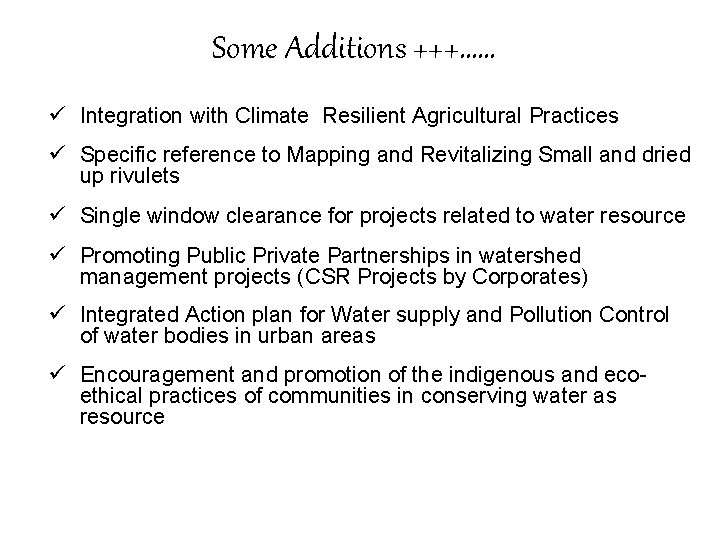 Some Additions +++......

✓ Integration with Climate Resilient Agricultural Practices

✓ Specific reference to Mapping and Revitalizing Small and dried up rivulets

✓ Single window clearance for projects related to water resource

✓ Promoting Public Private Partnerships in watershed management projects (CSR Projects by Corporates)

✓ Integrated Action plan for Water supply and Pollution Control of water bodies in urban areas

✓ Encouragement and promotion of the indigenous and eco-ethical practices of communities in conserving water as resource